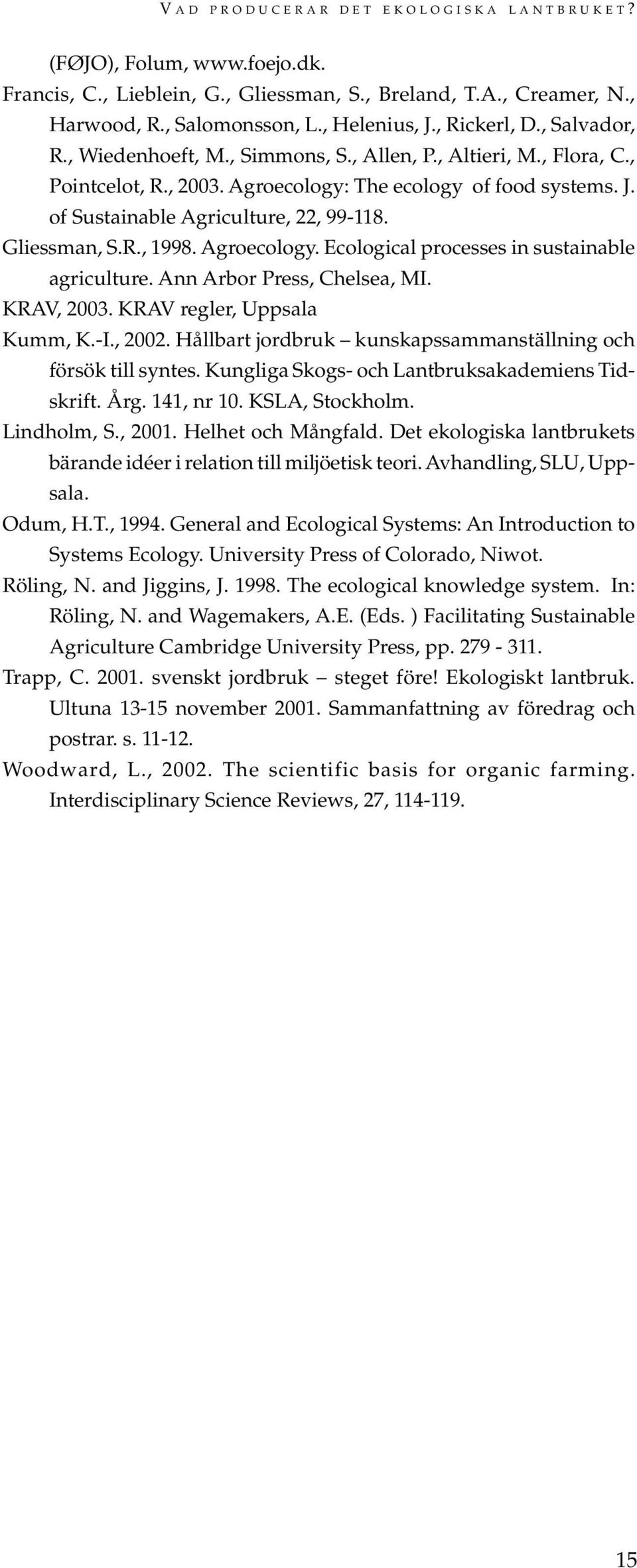 VAD PRODUCERAR DET EKOLOGISKA LANTBRUKET?

(FØJO), Folum, www.foejo.dk.

Francis, C., Lieblein, G., Gliessman, S., Breland, T.A., Creamer, N., Harwood, R., Salomonsson, L., Helenius, J., Rickerl, D., Salvador, R., Wiedenhoeft, M., Simmons, S., Allen, P., Altieri, M., Flora, C., Pointcelot, R., 2003. Agroecology: The ecology of food systems. J. of Sustainable Agriculture, 22, 99-118.

Gliessman, S.R., 1998. Agroecology. Ecological processes in sustainable agriculture. Ann Arbor Press, Chelsea, MI.

KRAV, 2003. KRAV regler, Uppsala

Kumm, K.-I., 2002. Hållbart jordbruk – kunskapssammanställning och försök till syntes. Kungliga Skogs- och Lantbruksakademiens Tidskrift. Årg. 141, nr 10. KSLA, Stockholm.

Lindholm, S., 2001. Helhet och Mångfald. Det ekologiska lantbrukets bärande idéer i relation till miljöetisk teori. Avhandling, SLU, Uppsala.

Odum, H.T., 1994. General and Ecological Systems: An Introduction to Systems Ecology. University Press of Colorado, Niwot.

Röling, N. and Jiggins, J. 1998. The ecological knowledge system. In: Röling, N. and Wagemakers, A.E. (Eds. ) Facilitating Sustainable Agriculture Cambridge University Press, pp. 279 - 311.

Trapp, C. 2001. svenskt jordbruk – steget före! Ekologiskt lantbruk. Ultuna 13-15 november 2001. Sammanfattning av föredrag och postrar. s. 11-12.

Woodward, L., 2002. The scientific basis for organic farming. Interdisciplinary Science Reviews, 27, 114-119.

15